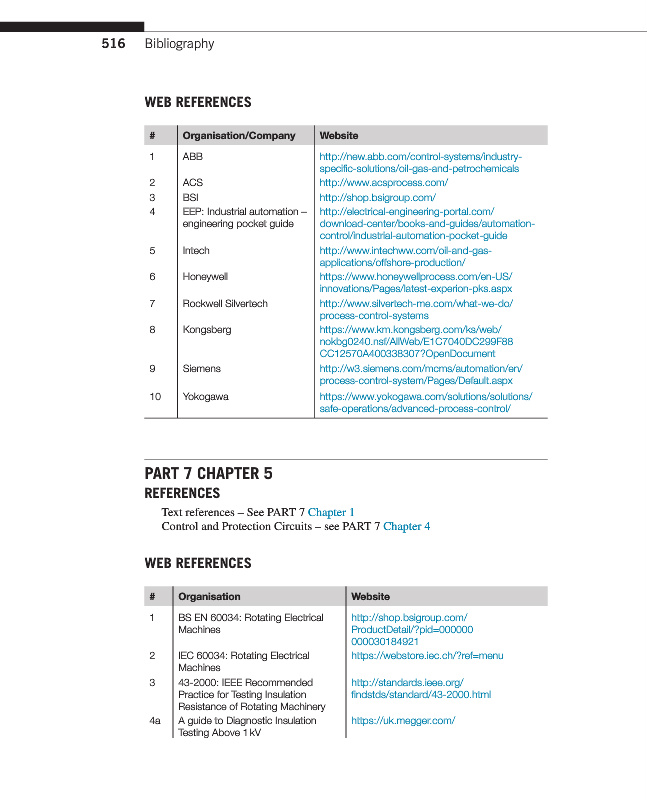 516 Bibliography

WEB REFERENCES

| # | Organisation/Company | Website |
|---|---|---|
| 1 | ABB | http://new.abb.com/control-systems/industry-specific-solutions/oil-gas-and-petrochemicals |
| 2 | ACS | http://www.acsprocess.com/ |
| 3 | BSI | http://shop.bsigroup.com/ |
| 4 | EEP: Industrial automation – engineering pocket guide | http://electrical-engineering-portal.com/download-center/books-and-guides/automation-control/industrial-automation-pocket-guide |
| 5 | Intech | http://www.intechww.com/oil-and-gas-applications/offshore-production/ |
| 6 | Honeywell | https://www.honeywellprocess.com/en-US/innovations/Pages/latest-experion-pks.aspx |
| 7 | Rockwell Silvertech | http://www.silvertech-me.com/what-we-do/process-control-systems |
| 8 | Kongsberg | https://www.km.kongsberg.com/ks/web/nokbg0240.nsf/AllWeb/E1C7040DC299F88CC12570A400338307?OpenDocument |
| 9 | Siemens | http://w3.siemens.com/mcms/automation/en/process-control-system/Pages/Default.aspx |
| 10 | Yokogawa | https://www.yokogawa.com/solutions/solutions/safe-operations/advanced-process-control/ |

PART 7 CHAPTER 5
REFERENCES

Text references – See PART 7 Chapter 1
Control and Protection Circuits – see PART 7 Chapter 4

WEB REFERENCES

| # | Organisation | Website |
|---|---|---|
| 1 | BS EN 60034: Rotating Electrical Machines | http://shop.bsigroup.com/ProductDetail/?pid=000000000030184921 |
| 2 | IEC 60034: Rotating Electrical Machines | https://webstore.iec.ch/?ref=menu |
| 3 | 43-2000: IEEE Recommended Practice for Testing Insulation Resistance of Rotating Machinery | http://standards.ieee.org/findstds/standard/43-2000.html |
| 4a | A guide to Diagnostic Insulation Testing Above 1 kV | https://uk.megger.com/ |